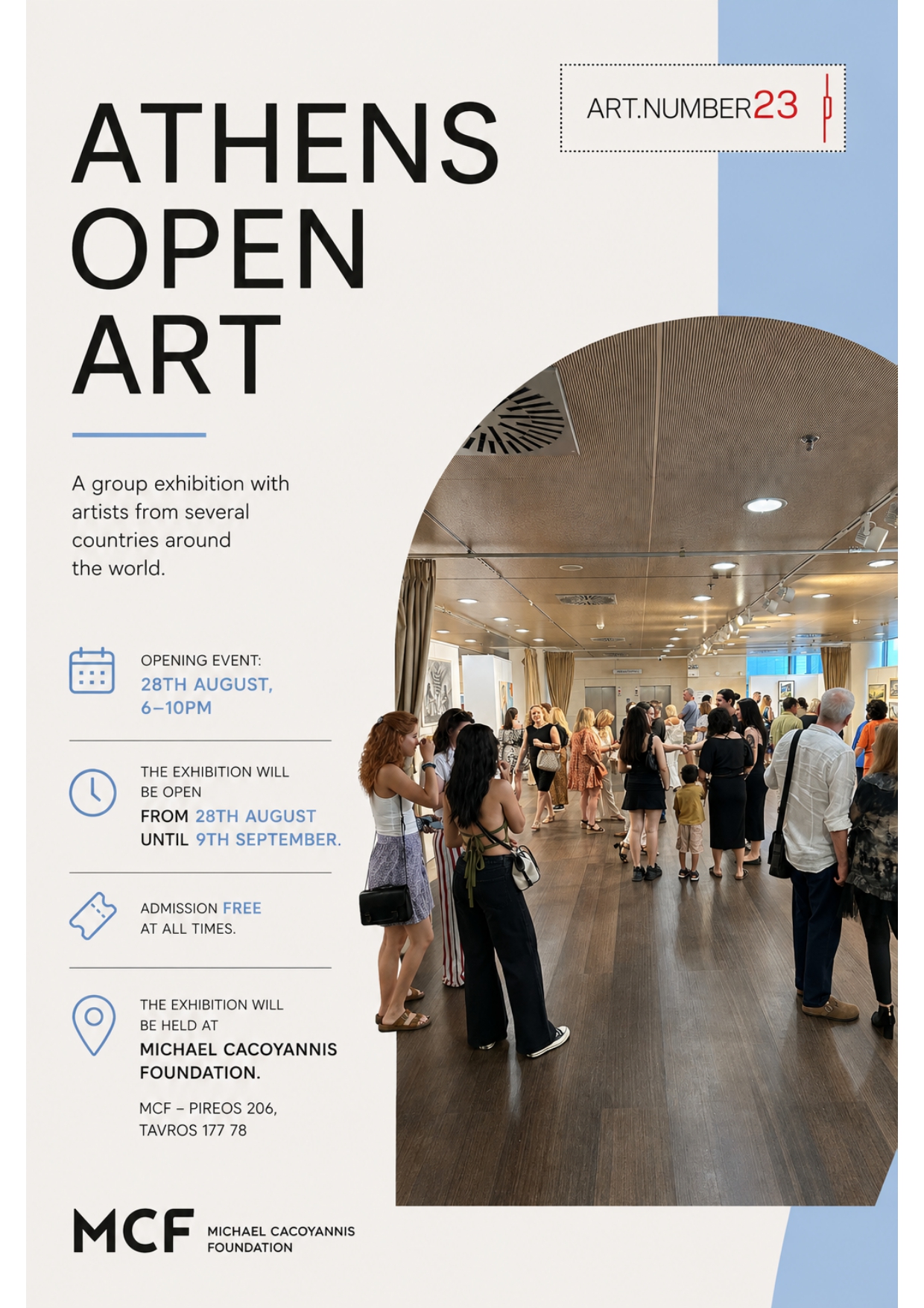 ART.NUMBER23

ATHENS
OPEN
ART

A group exhibition with artists from several countries around the world.

OPENING EVENT:
28TH AUGUST,
6–10PM

THE EXHIBITION WILL BE OPEN
FROM 28TH AUGUST
UNTIL 9TH SEPTEMBER.

ADMISSION FREE
AT ALL TIMES.

THE EXHIBITION WILL BE HELD AT
MICHAEL CACOYANNIS FOUNDATION.

MCF – PIREOS 206,
TAVROS 177 78

MCF MICHAEL CACOYANNIS FOUNDATION